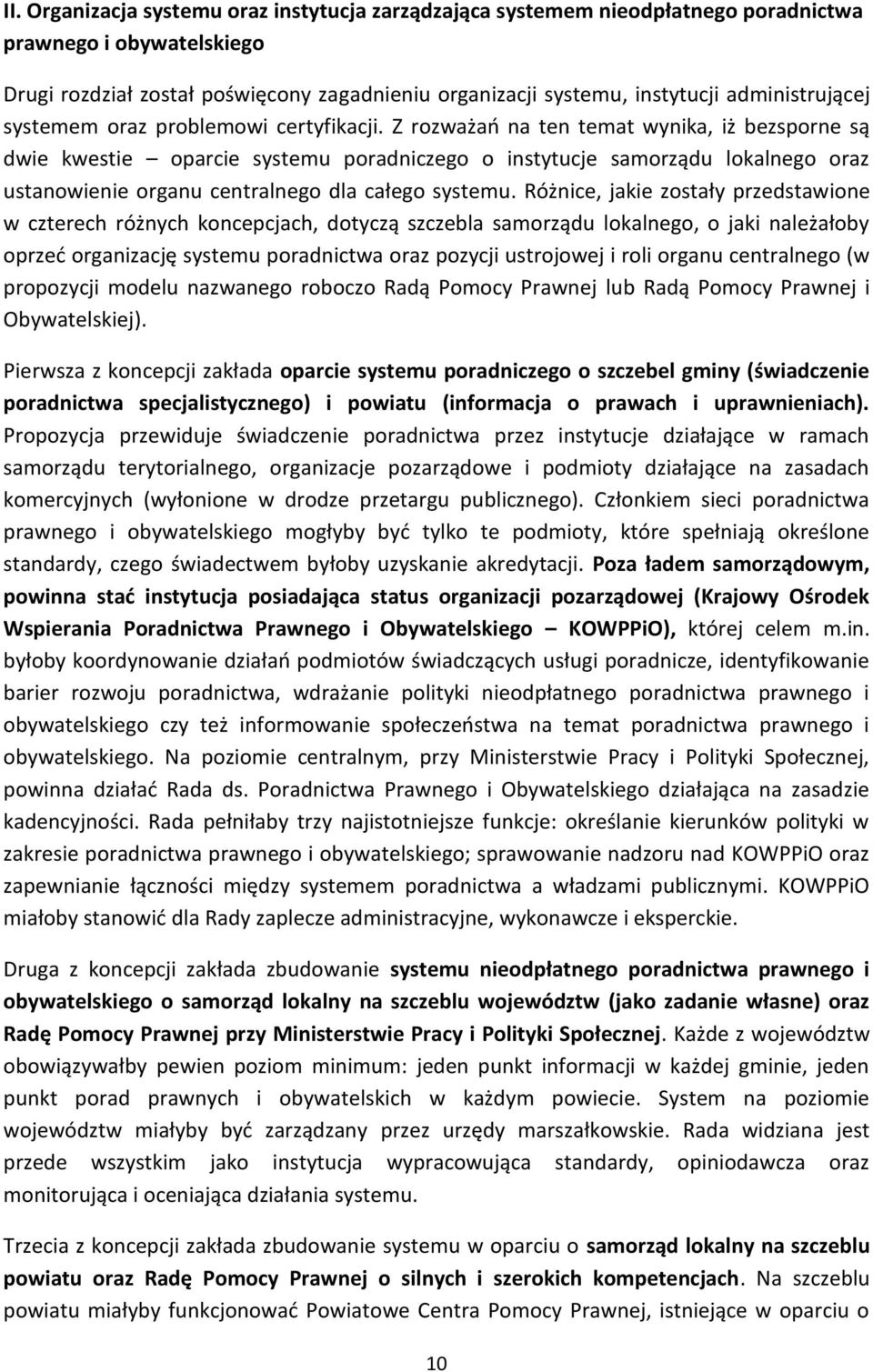 II. Organizacja systemu oraz instytucja zarządzająca systemem nieodpłatnego poradnictwa prawnego i obywatelskiego

Drugi rozdział został poświęcony zagadnieniu organizacji systemu, instytucji administrującej systemem oraz problemowi certyfikacji. Z rozważań na ten temat wynika, iż bezsporne są dwie kwestie – oparcie systemu poradniczego o instytucje samorządu lokalnego oraz ustanowienie organu centralnego dla całego systemu. Różnice, jakie zostały przedstawione w czterech różnych koncepcjach, dotyczą szczebla samorządu lokalnego, o jaki należałoby oprzeć organizację systemu poradnictwa oraz pozycji ustrojowej i roli organu centralnego (w propozycji modelu nazwanego roboczo Radą Pomocy Prawnej lub Radą Pomocy Prawnej i Obywatelskiej).

Pierwsza z koncepcji zakłada oparcie systemu poradniczego o szczebel gminy (świadczenie poradnictwa specjalistycznego) i powiatu (informacja o prawach i uprawnieniach). Propozycja przewiduje świadczenie poradnictwa przez instytucje działające w ramach samorządu terytorialnego, organizacje pozarządowe i podmioty działające na zasadach komercyjnych (wyłonione w drodze przetargu publicznego). Członkiem sieci poradnictwa prawnego i obywatelskiego mogłyby być tylko te podmioty, które spełniają określone standardy, czego świadectwem byłoby uzyskanie akredytacji. Poza ładem samorządowym, powinna stać instytucja posiadająca status organizacji pozarządowej (Krajowy Ośrodek Wspierania Poradnictwa Prawnego i Obywatelskiego – KOWPPiO), której celem m.in. byłoby koordynowanie działań podmiotów świadczących usługi poradnicze, identyfikowanie barier rozwoju poradnictwa, wdrażanie polityki nieodpłatnego poradnictwa prawnego i obywatelskiego czy też informowanie społeczeństwa na temat poradnictwa prawnego i obywatelskiego. Na poziomie centralnym, przy Ministerstwie Pracy i Polityki Społecznej, powinna działać Rada ds. Poradnictwa Prawnego i Obywatelskiego działająca na zasadzie kadencyjności. Rada pełniłaby trzy najistotniejsze funkcje: określanie kierunków polityki w zakresie poradnictwa prawnego i obywatelskiego; sprawowanie nadzoru nad KOWPPiO oraz zapewnianie łączności między systemem poradnictwa a władzami publicznymi. KOWPPiO miałoby stanowić dla Rady zaplecze administracyjne, wykonawcze i eksperckie.

Druga z koncepcji zakłada zbudowanie systemu nieodpłatnego poradnictwa prawnego i obywatelskiego o samorząd lokalny na szczeblu województw (jako zadanie własne) oraz Radę Pomocy Prawnej przy Ministerstwie Pracy i Polityki Społecznej. Każde z województw obowiązywałby pewien poziom minimum: jeden punkt informacji w każdej gminie, jeden punkt porad prawnych i obywatelskich w każdym powiecie. System na poziomie województw miałyby być zarządzany przez urzędy marszałkowskie. Rada widziana jest przede wszystkim jako instytucja wypracowująca standardy, opiniodawcza oraz monitorująca i oceniająca działania systemu.

Trzecia z koncepcji zakłada zbudowanie systemu w oparciu o samorząd lokalny na szczeblu powiatu oraz Radę Pomocy Prawnej o silnych i szerokich kompetencjach. Na szczeblu powiatu miałyby funkcjonować Powiatowe Centra Pomocy Prawnej, istniejące w oparciu o

10